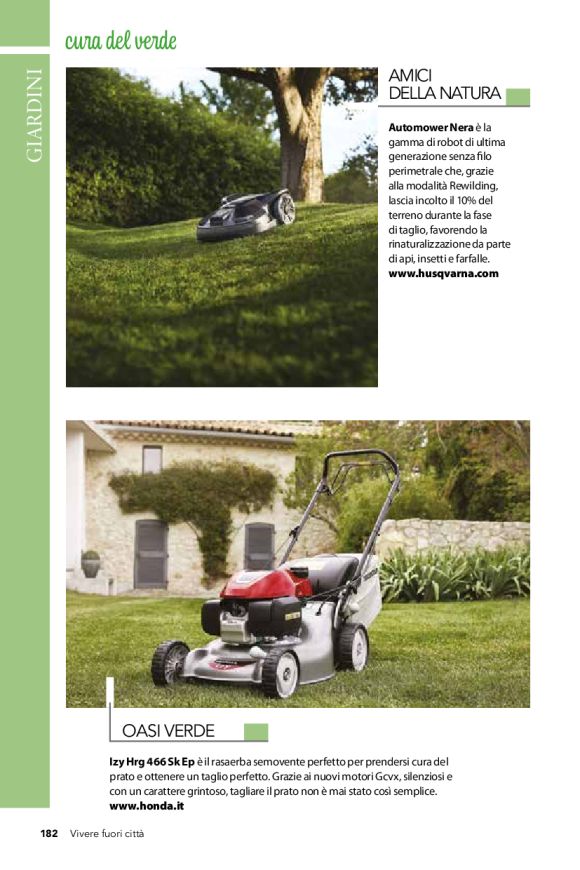 GIARDINI

cura del verde

AMICI DELLA NATURA

**Automower Nera** è la gamma di robot di ultima generazione senza filo perimetrale che, grazie alla modalità Rewilding, lascia incolto il 10% del terreno durante la fase di taglio, favorendo la rinaturalizzazione da parte di api, insetti e farfalle.
**www.husqvarna.com**

OASI VERDE

**Izy Hrg 466 Sk Ep** è il rasaerba semovente perfetto per prendersi cura del prato e ottenere un taglio perfetto. Grazie ai nuovi motori Gcvx, silenziosi e con un carattere grintoso, tagliare il prato non è mai stato così semplice.
**www.honda.it**

182 Vivere fuori città